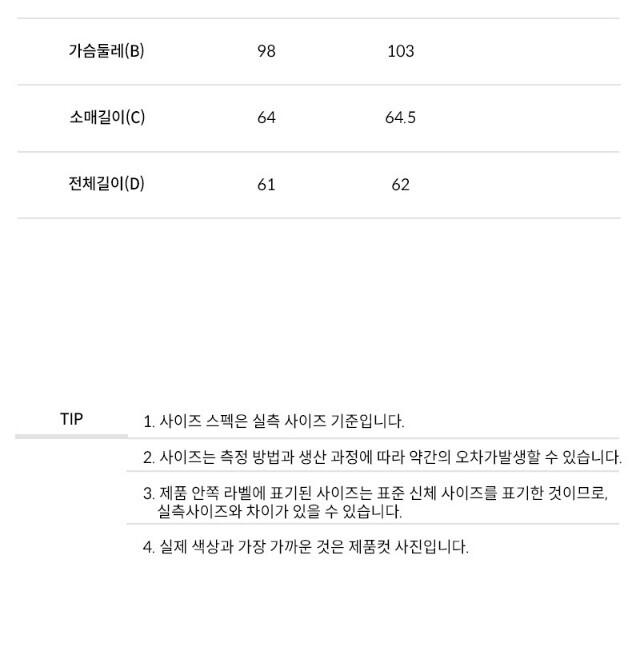 | 가슴둘레(B) | 98 | 103 |
|---|---|---|
| 소매길이(C) | 64 | 64.5 |
| 전체길이(D) | 61 | 62 |

TIP

1. 사이즈 스펙은 실측 사이즈 기준입니다.

2. 사이즈는 측정 방법과 생산 과정에 따라 약간의 오차가발생할 수 있습니다.

3. 제품 안쪽 라벨에 표기된 사이즈는 표준 신체 사이즈를 표기한 것이므로, 실측사이즈와 차이가 있을 수 있습니다.

4. 실제 색상과 가장 가까운 것은 제품컷 사진입니다.